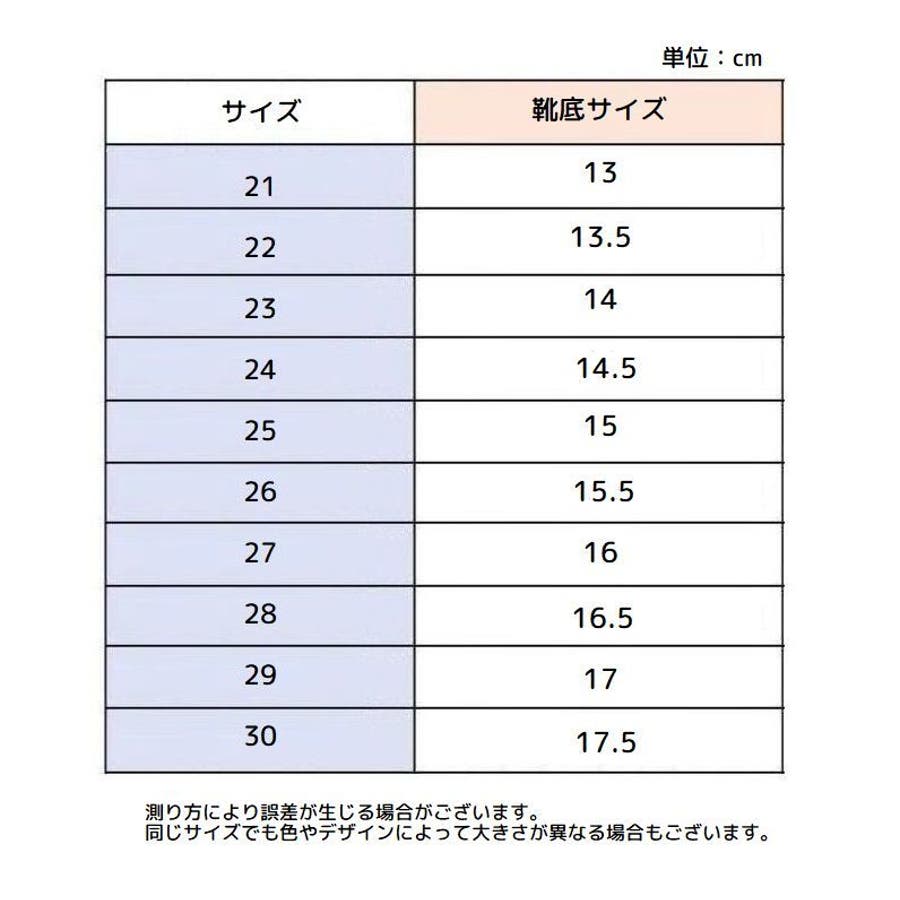 単位：cm

| サイズ | 靴底サイズ |
|---|---|
| 21 | 13 |
| 22 | 13.5 |
| 23 | 14 |
| 24 | 14.5 |
| 25 | 15 |
| 26 | 15.5 |
| 27 | 16 |
| 28 | 16.5 |
| 29 | 17 |
| 30 | 17.5 |

測り方により誤差が生じる場合がございます。
同じサイズでも色やデザインによって大きさが異なる場合もございます。